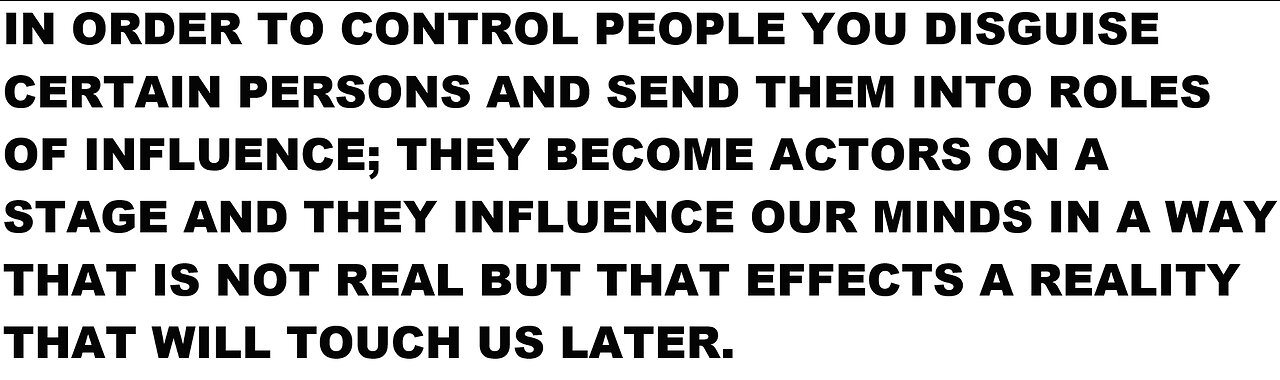 IN ORDER TO CONTROL PEOPLE YOU DISGUISE CERTAIN PERSONS AND SEND THEM INTO ROLES OF INFLUENCE; THEY BECOME ACTORS ON A STAGE AND THEY INFLUENCE OUR MINDS IN A WAY THAT IS NOT REAL BUT THAT EFFECTS A REALITY THAT WILL TOUCH US LATER.